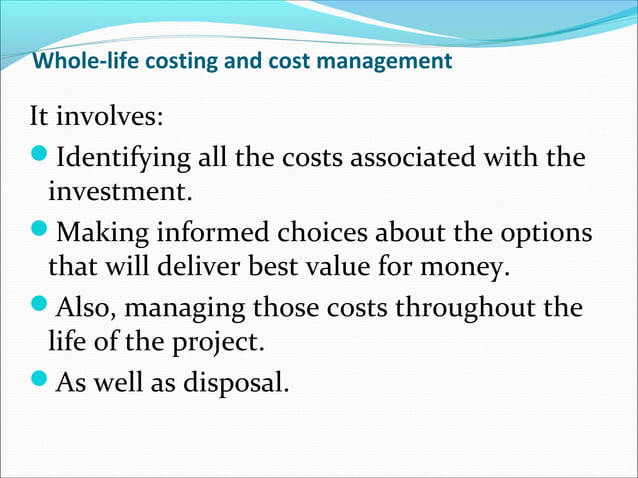 Whole-life costing and cost management

It involves:

- Identifying all the costs associated with the investment.
- Making informed choices about the options that will deliver best value for money.
- Also, managing those costs throughout the life of the project.
- As well as disposal.